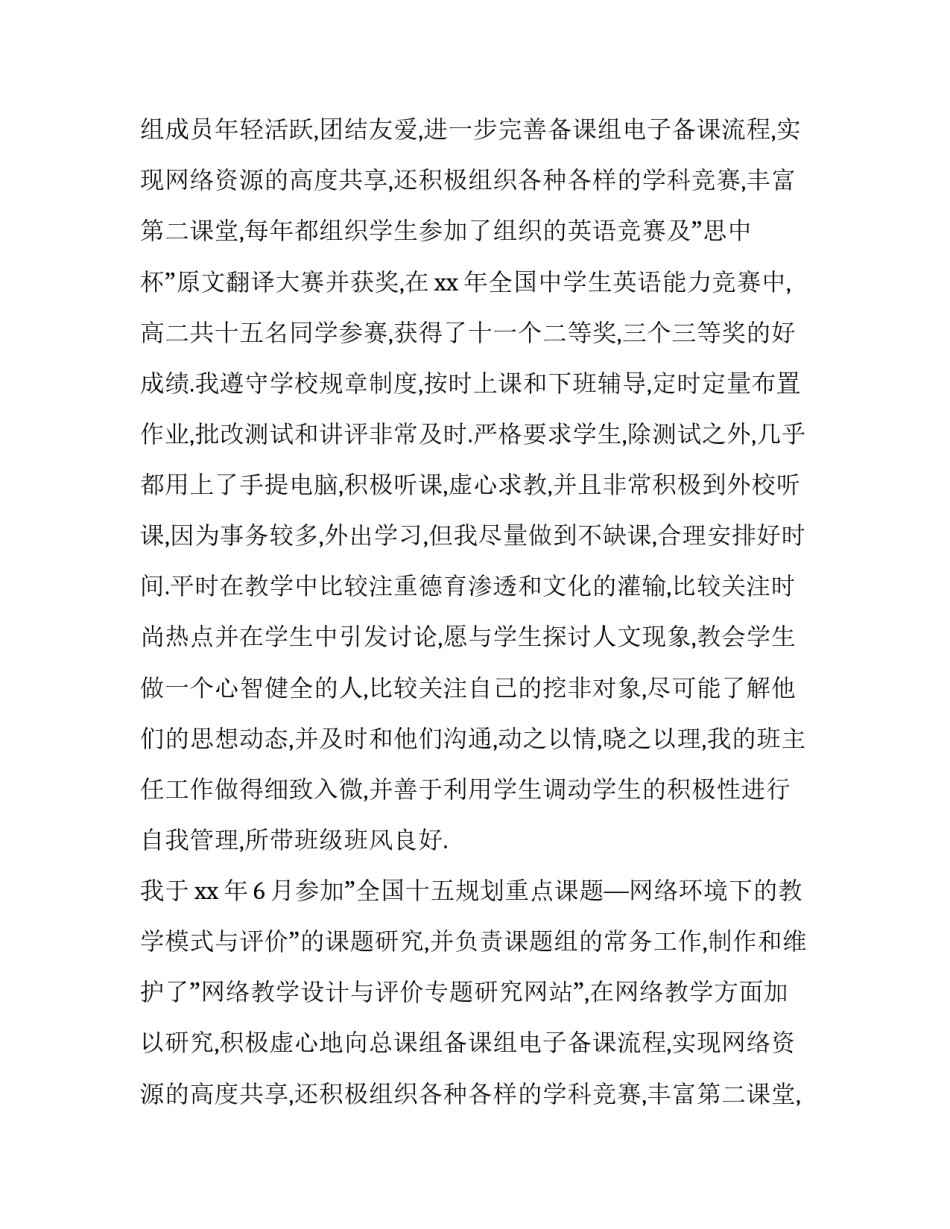 组成员年轻活跃,团结友爱,进一步完善备课组电子备课流程,实现网络资源的高度共享,还积极组织各种各样的学科竞赛,丰富第二课堂,每年都组织学生参加了组织的英语竞赛及”思中杯”原文翻译大赛并获奖,在 xx 年全国中学生英语能力竞赛中,高二共十五名同学参赛,获得了十一个二等奖,三个三等奖的好成绩.我遵守学校规章制度,按时上课和下班辅导,定时定量布置作业,批改测试和讲评非常及时.严格要求学生,除测试之外,几乎都用上了手提电脑,积极听课,虚心求教,并且非常积极到外校听课,因为事务较多,外出学习,但我尽量做到不缺课,合理安排好时间.平时在教学中比较注重德育渗透和文化的灌输,比较关注时尚热点并在学生中引发讨论,愿与学生探讨人文现象,教会学生做一个心智健全的人,比较关注自己的挖非对象,尽可能了解他们的思想动态,并及时和他们沟通,动之以情,晓之以理,我的班主任工作做得细致入微,并善于利用学生调动学生的积极性进行自我管理,所带班级班风良好.

我于 xx 年 6 月参加”全国十五规划重点课题—网络环境下的教学模式与评价”的课题研究,并负责课题组的常务工作,制作和维护了”网络教学设计与评价专题研究网站”,在网络教学方面加以研究,积极虚心地向总课组备课组电子备课流程,实现网络资源的高度共享,还积极组织各种各样的学科竞赛,丰富第二课堂,